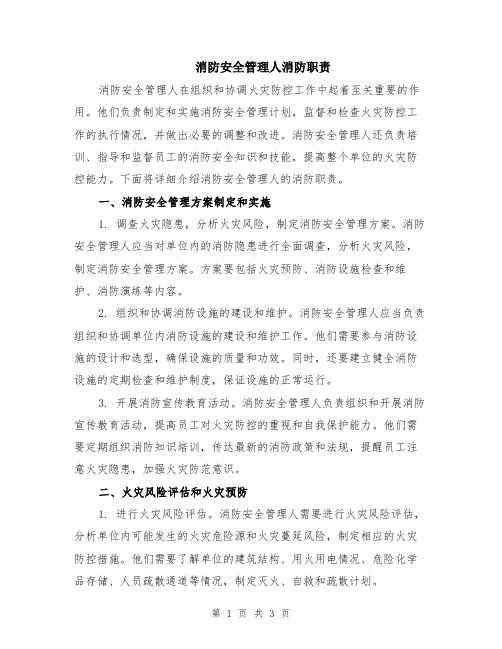 消防安全管理人消防职责

消防安全管理人在组织和协调火灾防控工作中起着至关重要的作用。他们负责制定和实施消防安全管理计划，监督和检查火灾防控工作的执行情况，并做出必要的调整和改进。消防安全管理人还负责培训、指导和监督员工的消防安全知识和技能，提高整个单位的火灾防控能力。下面将详细介绍消防安全管理人的消防职责。

一、消防安全管理方案制定和实施

1. 调查火灾隐患，分析火灾风险，制定消防安全管理方案。消防安全管理人应当对单位内的消防隐患进行全面调查，分析火灾风险，制定消防安全管理方案。方案要包括火灾预防、消防设施检查和维护、消防演练等内容。

2. 组织和协调消防设施的建设和维护。消防安全管理人应当负责组织和协调单位内消防设施的建设和维护工作。他们需要参与消防设施的设计和选型，确保设施的质量和功效。同时，还要建立健全消防设施的定期检查和维护制度，保证设施的正常运行。

3. 开展消防宣传教育活动。消防安全管理人负责组织和开展消防宣传教育活动，提高员工对火灾防控的重视和自我保护能力。他们需要定期组织消防知识培训，传达最新的消防政策和法规，提醒员工注意火灾隐患，加强火灾防范意识。

二、火灾风险评估和火灾预防

1. 进行火灾风险评估。消防安全管理人需要进行火灾风险评估，分析单位内可能发生的火灾危险源和火灾蔓延风险，制定相应的火灾防控措施。他们需要了解单位的建筑结构、用火用电情况、危险化学品存储、人员疏散通道等情况，制定灭火、自救和疏散计划。

第 1 页 共 3 页